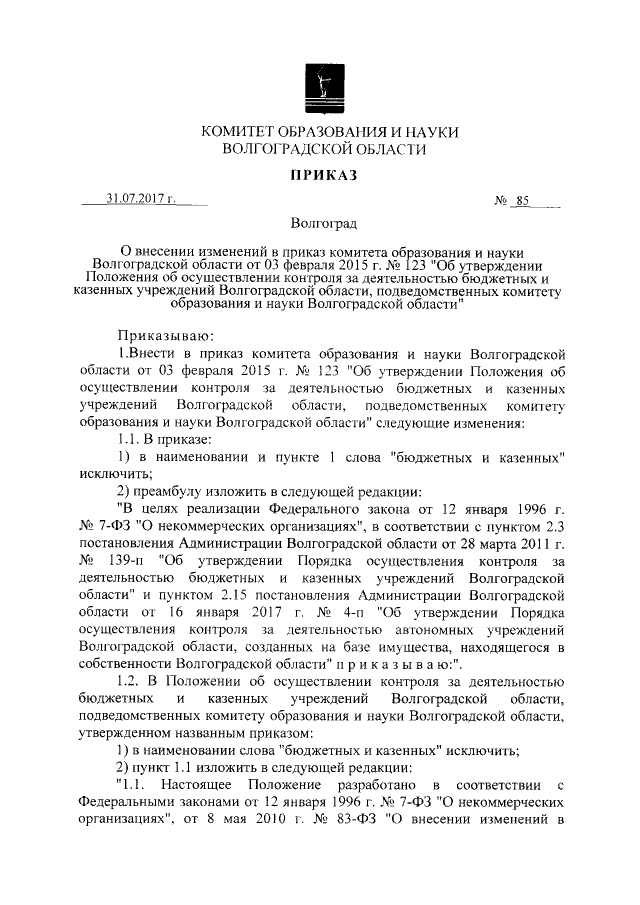 КОМИТЕТ ОБРАЗОВАНИЯ И НАУКИ
ВОЛГОГРАДСКОЙ ОБЛАСТИ

ПРИКАЗ

31.07.2017 г. № 85

Волгоград

О внесении изменений в приказ комитета образования и науки Волгоградской области от 03 февраля 2015 г. № 123 "Об утверждении Положения об осуществлении контроля за деятельностью бюджетных и казенных учреждений Волгоградской области, подведомственных комитету образования и науки Волгоградской области"

Приказываю:

1.Внести в приказ комитета образования и науки Волгоградской области от 03 февраля 2015 г. № 123 "Об утверждении Положения об осуществлении контроля за деятельностью бюджетных и казенных учреждений Волгоградской области, подведомственных комитету образования и науки Волгоградской области" следующие изменения:

1.1. В приказе:

1) в наименовании и пункте 1 слова "бюджетных и казенных" исключить;

2) преамбулу изложить в следующей редакции:

"В целях реализации Федерального закона от 12 января 1996 г. № 7-ФЗ "О некоммерческих организациях", в соответствии с пунктом 2.3 постановления Администрации Волгоградской области от 28 марта 2011 г. № 139-п "Об утверждении Порядка осуществления контроля за деятельностью бюджетных и казенных учреждений Волгоградской области" и пунктом 2.15 постановления Администрации Волгоградской области от 16 января 2017 г. № 4-п "Об утверждении Порядка осуществления контроля за деятельностью автономных учреждений Волгоградской области, созданных на базе имущества, находящегося в собственности Волгоградской области" п р и к а з ы в а ю:".

1.2. В Положении об осуществлении контроля за деятельностью бюджетных и казенных учреждений Волгоградской области, подведомственных комитету образования и науки Волгоградской области, утвержденном названным приказом:

1) в наименовании слова "бюджетных и казенных" исключить;

2) пункт 1.1 изложить в следующей редакции:

"1.1. Настоящее Положение разработано в соответствии с Федеральными законами от 12 января 1996 г. № 7-ФЗ "О некоммерческих организациях", от 8 мая 2010 г. № 83-ФЗ "О внесении изменений в